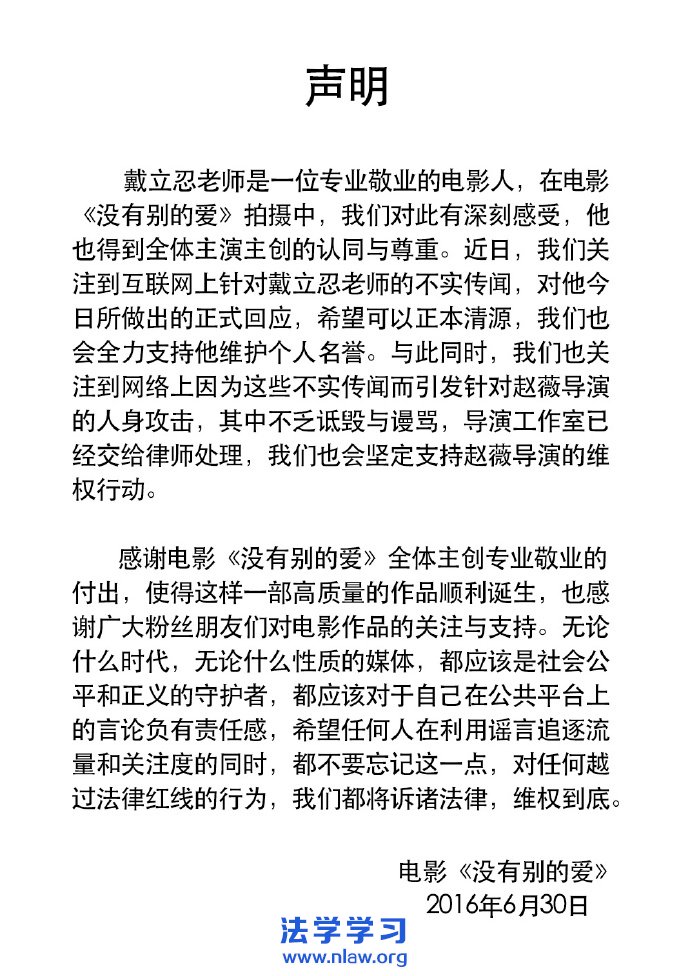 声明

戴立忍老师是一位专业敬业的电影人，在电影《没有别的爱》拍摄中，我们对此有深刻感受，他也得到全体主演主创的认同与尊重。近日，我们关注到互联网上针对戴立忍老师的不实传闻，对他今日所做出的正式回应，希望可以正本清源，我们也会全力支持他维护个人名誉。与此同时，我们也关注到网络上因为这些不实传闻而引发针对赵薇导演的人身攻击，其中不乏诋毁与谩骂，导演工作室已经交给律师处理，我们也会坚定支持赵薇导演的维权行动。

感谢电影《没有别的爱》全体主创专业敬业的付出，使得这样一部高质量的作品顺利诞生，也感谢广大粉丝朋友们对电影作品的关注与支持。无论什么时代，无论什么性质的媒体，都应该是社会公平和正义的守护者，都应该对于自己在公共平台上的言论负有责任感，希望任何人在利用谣言追逐流量和关注度的同时，都不要忘记这一点，对任何越过法律红线的行为，我们都将诉诸法律，维权到底。

电影《没有别的爱》
2016年6月30日

法学学习
www.nlaw.org